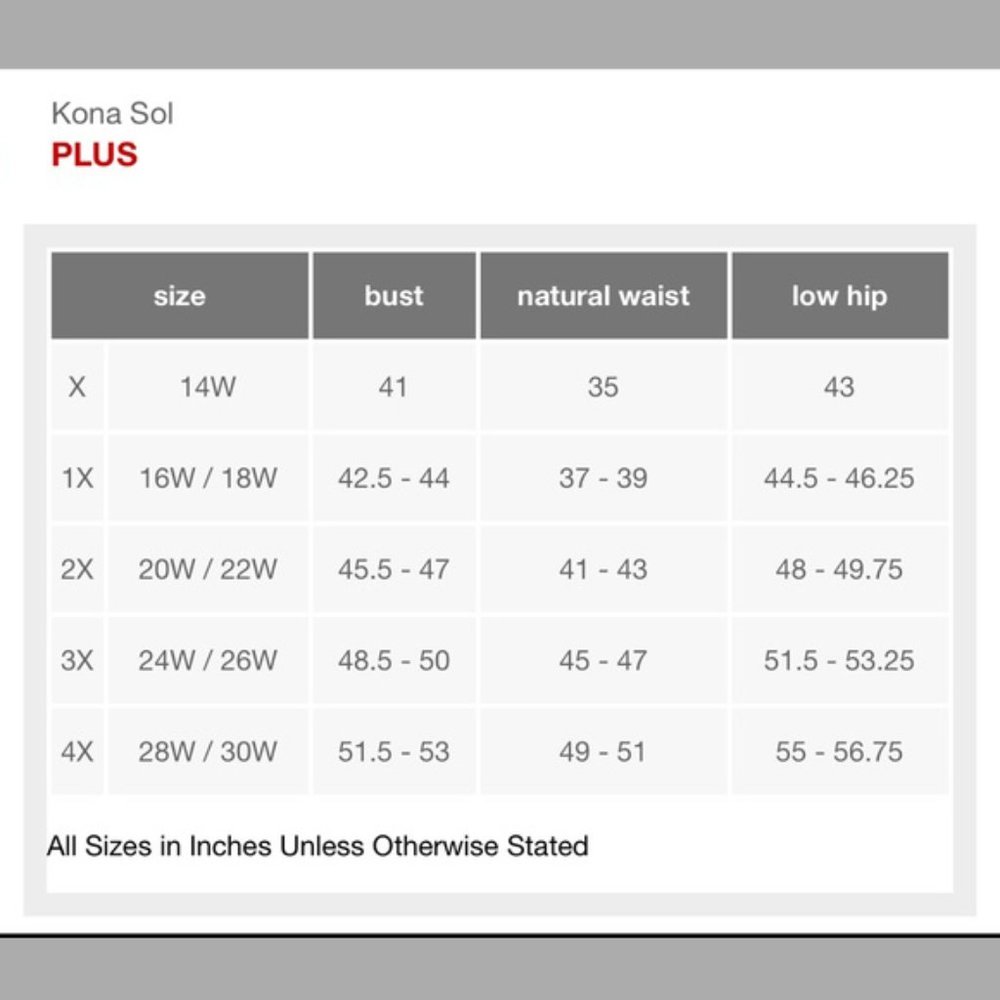 Kona Sol
PLUS

| size | | bust | natural waist | low hip |
|---|---|---|---|---|
| X | 14W | 41 | 35 | 43 |
| 1X | 16W / 18W | 42.5 - 44 | 37 - 39 | 44.5 - 46.25 |
| 2X | 20W / 22W | 45.5 - 47 | 41 - 43 | 48 - 49.75 |
| 3X | 24W / 26W | 48.5 - 50 | 45 - 47 | 51.5 - 53.25 |
| 4X | 28W / 30W | 51.5 - 53 | 49 - 51 | 55 - 56.75 |

All Sizes in Inches Unless Otherwise Stated